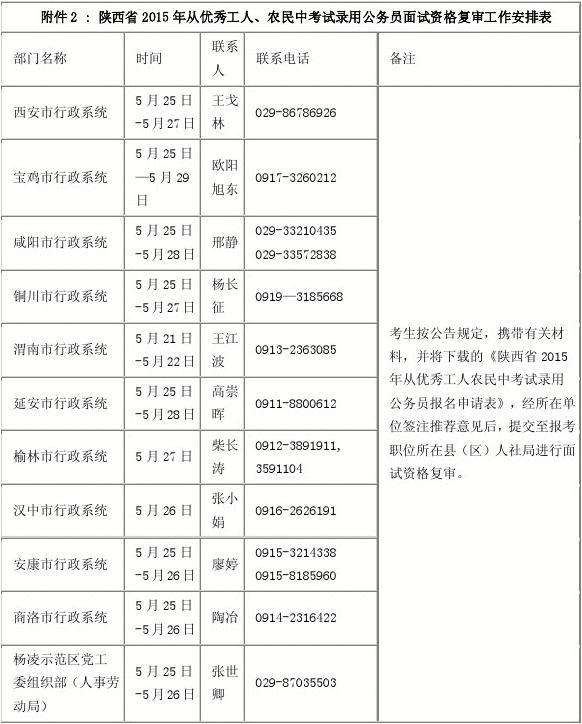 附件 2 ： 陕西省 2015 年从优秀工人、农民中考试录用公务员面试资格复审工作安排表

| 部门名称 | 时间 | 联系人 | 联系电话 | 备注 |
|---|---|---|---|---|
| 西安市行政系统 | 5 月 25 日 -5 月 27 日 | 王戈林 | 029-86786926 | 考生按公告规定，携带有关材料，并将下载的《陕西省 2015 年从优秀工人农民中考试录用公务员报名申请表》，经所在单位签注推荐意见后，提交至报考职位所在县（区）人社局进行面试资格复审。 |
| 宝鸡市行政系统 | 5 月 25 日 —5 月 29 日 | 欧阳旭东 | 0917-3260212 | |
| 咸阳市行政系统 | 5 月 25 日 -5 月 28 日 | 邢静 | 029-33210435 029-33572838 | |
| 铜川市行政系统 | 5 月 25 日 -5 月 27 日 | 杨长征 | 0919—3185668 | |
| 渭南市行政系统 | 5 月 21 日 -5 月 22 日 | 王江波 | 0913-2363085 | |
| 延安市行政系统 | 5 月 25 日 -5 月 28 日 | 高崇晖 | 0911-8800612 | |
| 榆林市行政系统 | 5 月 27 日 | 柴长涛 | 0912-3891911, 3591104 | |
| 汉中市行政系统 | 5 月 26 日 | 张小娟 | 0916-2626191 | |
| 安康市行政系统 | 5 月 25 日 -5 月 26 日 | 廖婷 | 0915-3214338 0915-8185960 | |
| 商洛市行政系统 | 5 月 25 日 -5 月 26 日 | 陶冶 | 0914-2316422 | |
| 杨凌示范区党工委组织部（人事劳动局） | 5 月 25 日 -5 月 26 日 | 张世卿 | 029-87035503 | |